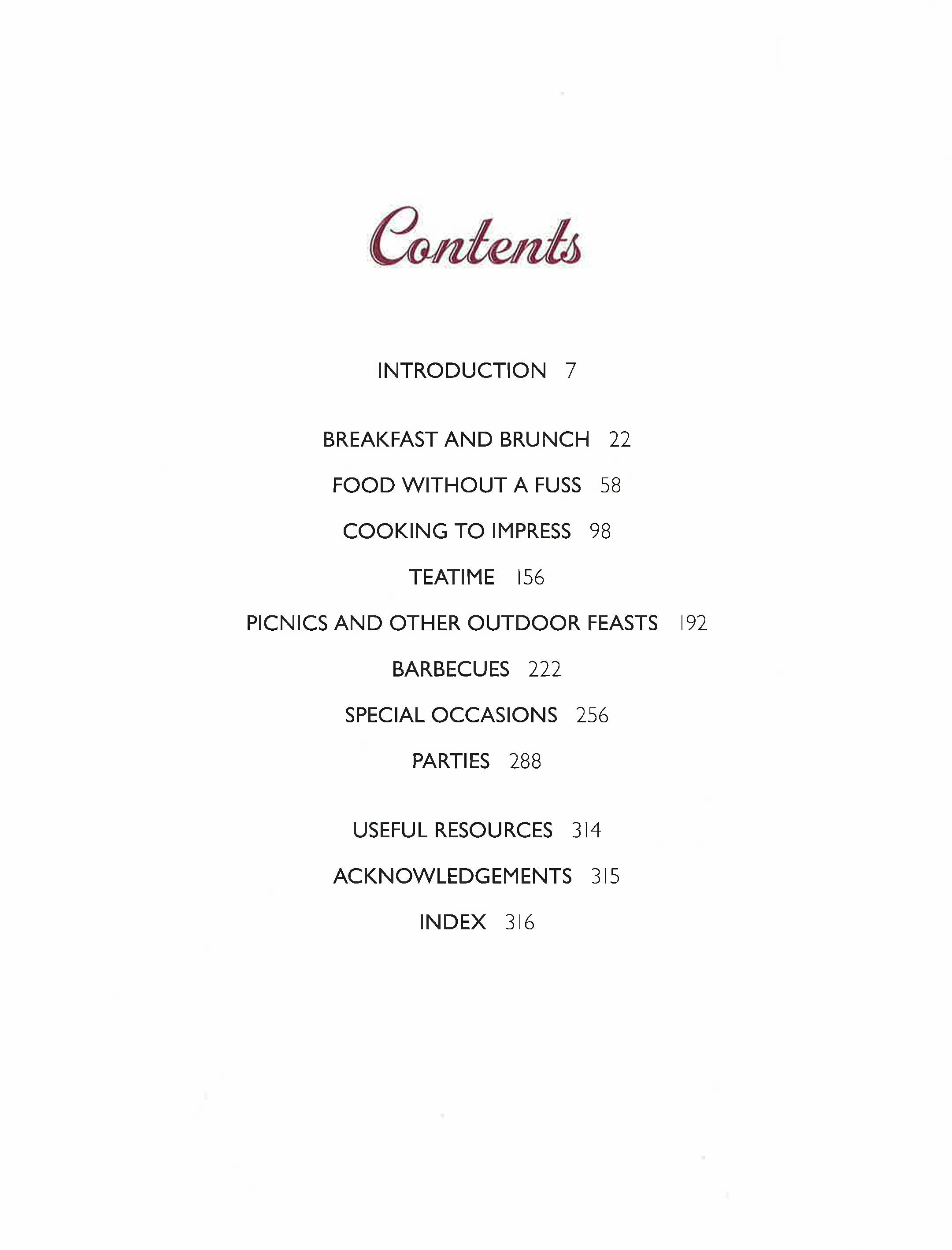 Contents

INTRODUCTION 7

BREAKFAST AND BRUNCH 22

FOOD WITHOUT A FUSS 58

COOKING TO IMPRESS 98

TEATIME 156

PICNICS AND OTHER OUTDOOR FEASTS 192

BARBECUES 222

SPECIAL OCCASIONS 256

PARTIES 288

USEFUL RESOURCES 314

ACKNOWLEDGEMENTS 315

INDEX 316